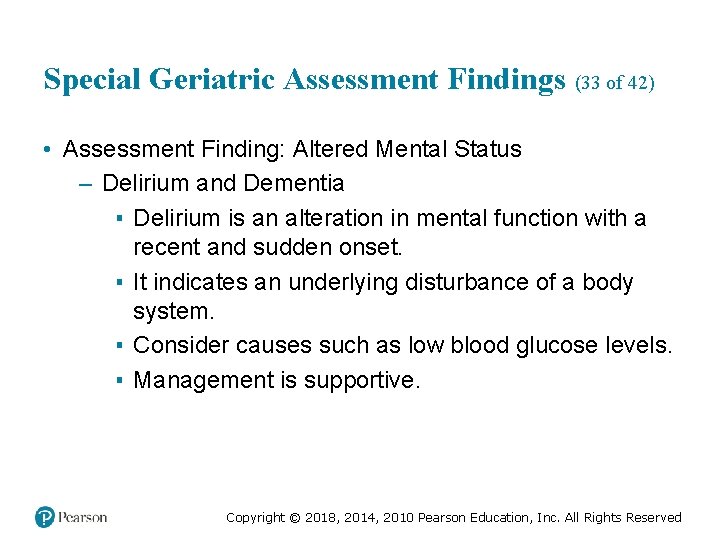 Special Geriatric Assessment Findings (33 of 42)

• Assessment Finding: Altered Mental Status
– Delirium and Dementia
▪ Delirium is an alteration in mental function with a recent and sudden onset.
▪ It indicates an underlying disturbance of a body system.
▪ Consider causes such as low blood glucose levels.
▪ Management is supportive.

Pearson

Copyright © 2018, 2014, 2010 Pearson Education, Inc. All Rights Reserved